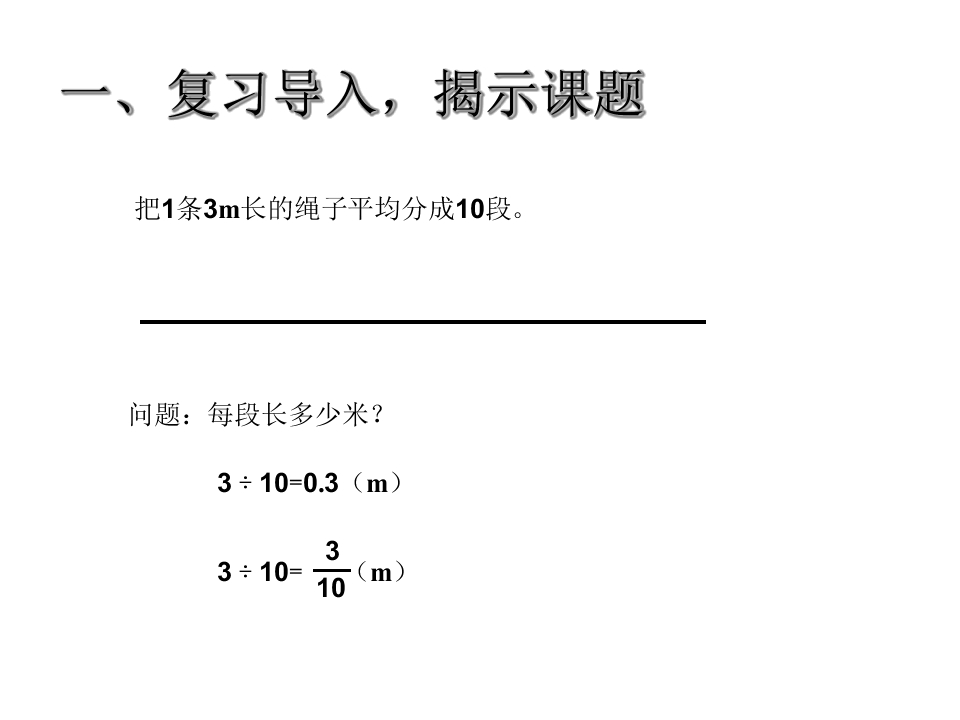 一、复习导入，揭示课题

把1条3m长的绳子平均分成10段。

问题：每段长多少米？

$3 \div 10=0.3$（m）

$3 \div 10=\frac{3}{10}$（m）